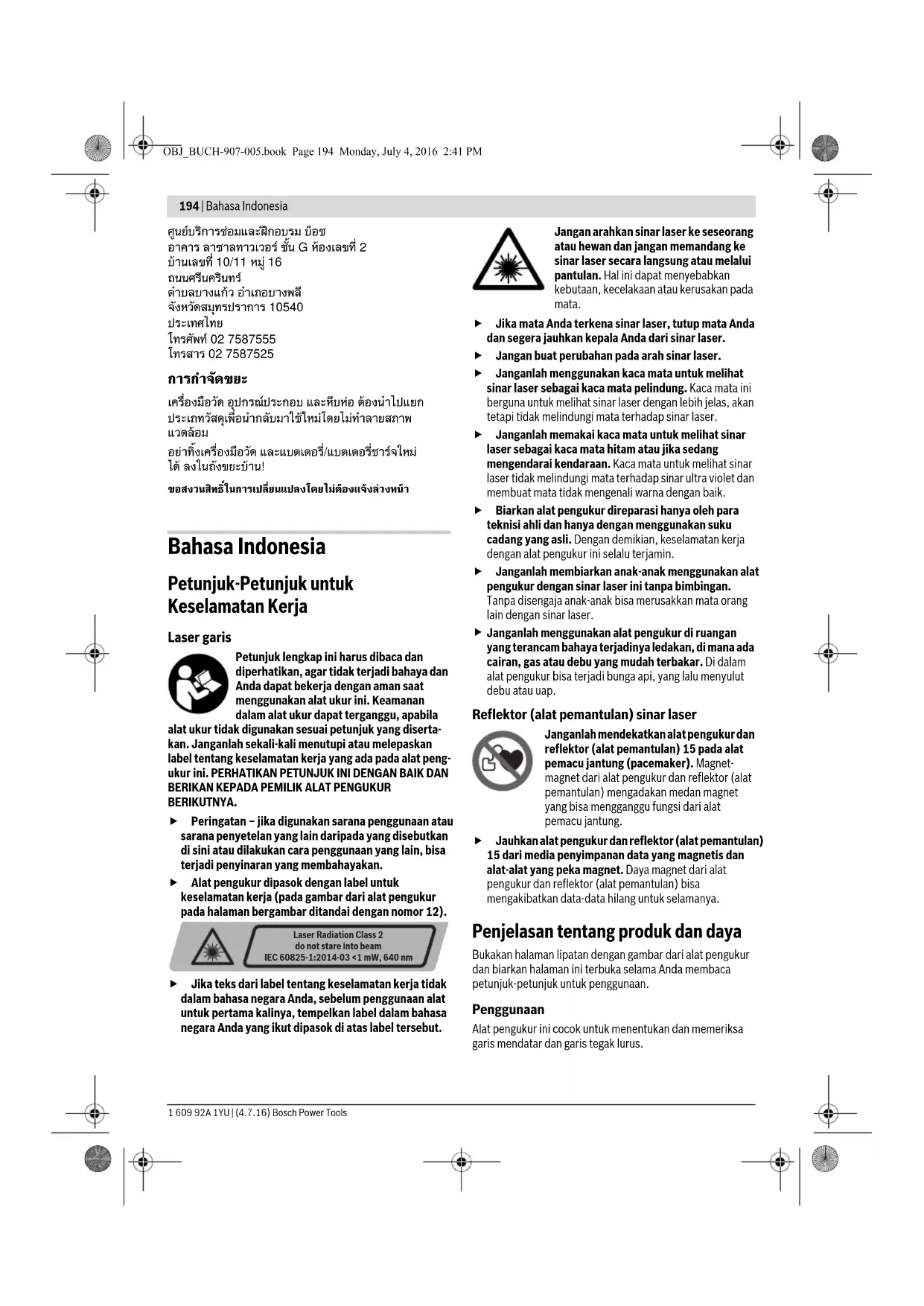 OBJ_BUCH-907-005.book Page 194 Monday, July 4, 2016 2:41 PM

194 | Bahasa Indonesia

ศูนย์บริการซ่อมและฝึกอบรม บ๊อช
อาคาร ลาซาลทาวเวอร์ ชั้น G ห้องเลขที่ 2
บ้านเลขที่ 10/11 หมู่ 16
ถนนศรีนครินทร์
ตำบลบางแก้ว อำเภอบางพลี
จังหวัดสมุทรปราการ 10540
ประเทศไทย
โทรศัพท์ 02 7587555
โทรสาร 02 7587525

การกำจัดขยะ

เครื่องมือวัด อุปกรณ์ประกอบ และหีบห่อ ต้องนำไปแยกประเภทวัสดุเพื่อนำกลับมาใช้ใหม่โดยไม่ทำลายสภาพแวดล้อม

อย่าทิ้งเครื่องมือวัด และแบตเตอรี่/แบตเตอรี่ชาร์จใหม่ได้ ลงในถังขยะบ้าน!

ขอสงวนสิทธิ์ในการเปลี่ยนแปลงโดยไม่ต้องแจ้งล่วงหน้า

Bahasa Indonesia

Petunjuk-Petunjuk untuk Keselamatan Kerja

Laser garis

Petunjuk lengkap ini harus dibaca dan diperhatikan, agar tidak terjadi bahaya dan Anda dapat bekerja dengan aman saat menggunakan alat ukur ini. Keamanan dalam alat ukur dapat terganggu, apabila alat ukur tidak digunakan sesuai petunjuk yang disertakan. Janganlah sekali-kali menutupi atau melepaskan label tentang keselamatan kerja yang ada pada alat pengukur ini. PERHATIKAN PETUNJUK INI DENGAN BAIK DAN BERIKAN KEPADA PEMILIK ALAT PENGUKUR BERIKUTNYA.

▶ Peringatan – jika digunakan sarana penggunaan atau sarana penyetelan yang lain daripada yang disebutkan di sini atau dilakukan cara penggunaan yang lain, bisa terjadi penyinaran yang membahayakan.

▶ Alat pengukur dipasok dengan label untuk keselamatan kerja (pada gambar dari alat pengukur pada halaman bergambar ditandai dengan nomor 12).

Laser Radiation Class 2
do not stare into beam
IEC 60825-1:2014-03 <1 mW, 640 nm

▶ Jika teks dari label tentang keselamatan kerja tidak dalam bahasa negara Anda, sebelum penggunaan alat untuk pertama kalinya, tempelkan label dalam bahasa negara Anda yang ikut dipasok di atas label tersebut.

Jangan arahkan sinar laser ke seseorang atau hewan dan jangan memandang ke sinar laser secara langsung atau melalui pantulan. Hal ini dapat menyebabkan kebutaan, kecelakaan atau kerusakan pada mata.

▶ Jika mata Anda terkena sinar laser, tutup mata Anda dan segera jauhkan kepala Anda dari sinar laser.

▶ Jangan buat perubahan pada arah sinar laser.

▶ Janganlah menggunakan kaca mata untuk melihat sinar laser sebagai kaca mata pelindung. Kaca mata ini berguna untuk melihat sinar laser dengan lebih jelas, akan tetapi tidak melindungi mata terhadap sinar laser.

▶ Janganlah memakai kaca mata untuk melihat sinar laser sebagai kaca mata hitam atau jika sedang mengendarai kendaraan. Kaca mata untuk melihat sinar laser tidak melindungi mata terhadap sinar ultra violet dan membuat mata tidak mengenali warna dengan baik.

▶ Biarkan alat pengukur direparasi hanya oleh para teknisi ahli dan hanya dengan menggunakan suku cadang yang asli. Dengan demikian, keselamatan kerja dengan alat pengukur ini selalu terjamin.

▶ Janganlah membiarkan anak-anak menggunakan alat pengukur dengan sinar laser ini tanpa bimbingan. Tanpa disengaja anak-anak bisa merusakkan mata orang lain dengan sinar laser.

▶ Janganlah menggunakan alat pengukur di ruangan yang terancam bahaya terjadinya ledakan, di mana ada cairan, gas atau debu yang mudah terbakar. Di dalam alat pengukur bisa terjadi bunga api, yang lalu menyulut debu atau uap.

Reflektor (alat pemantulan) sinar laser

Janganlah mendekatkan alat pengukur dan reflektor (alat pemantulan) 15 pada alat pemacu jantung (pacemaker). Magnet-magnet dari alat pengukur dan reflektor (alat pemantulan) mengadakan medan magnet yang bisa mengganggu fungsi dari alat pemacu jantung.

▶ Jauhkan alat pengukur dan reflektor (alat pemantulan) 15 dari media penyimpanan data yang magnetis dan alat-alat yang peka magnet. Daya magnet dari alat pengukur dan reflektor (alat pemantulan) bisa mengakibatkan data-data hilang untuk selamanya.

Penjelasan tentang produk dan daya

Bukakan halaman lipatan dengan gambar dari alat pengukur dan biarkan halaman ini terbuka selama Anda membaca petunjuk-petunjuk untuk penggunaan.

Penggunaan

Alat pengukur ini cocok untuk menentukan dan memeriksa garis mendatar dan garis tegak lurus.

1 609 92A 1YU | (4.7.16) Bosch Power Tools